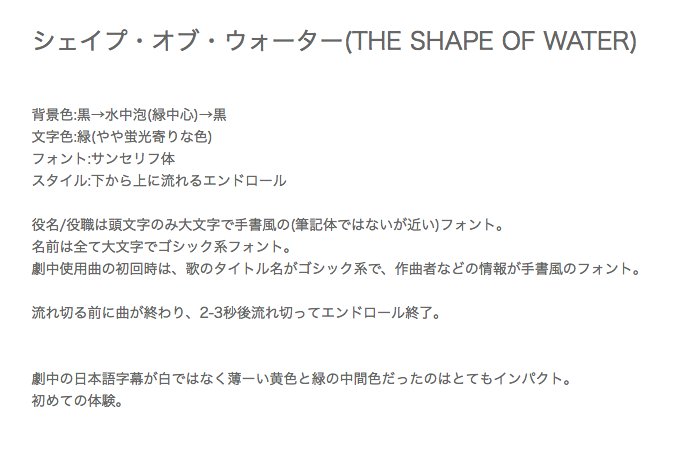 シェイプ・オブ・ウォーター(THE SHAPE OF WATER)

背景色:黒→水中泡(緑中心)→黒
文字色:緑(やや蛍光寄りな色)
フォント:サンセリフ体
スタイル:下から上に流れるエンドロール

役名/役職は頭文字のみ大文字で手書風の(筆記体ではないが近い)フォント。
名前は全て大文字でゴシック系フォント。
劇中使用曲の初回時は、歌のタイトル名がゴシック系で、作曲者などの情報が手書風のフォント。

流れ切る前に曲が終わり、2-3秒後流れ切ってエンドロール終了。

劇中の日本語字幕が白ではなく薄ーい黄色と緑の中間色だったのはとてもインパクト。
初めての体験。